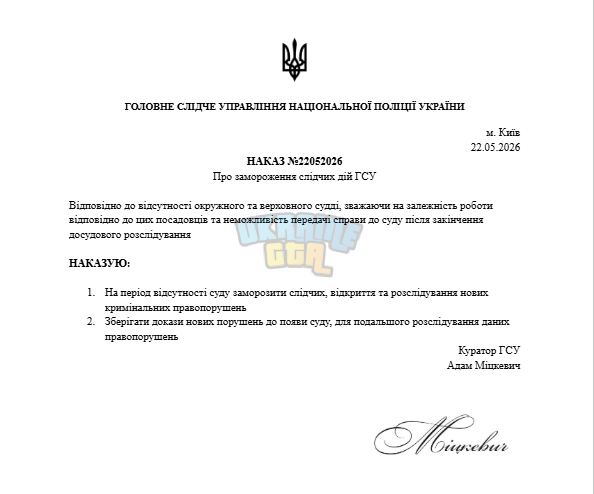 ГОЛОВНЕ СЛІДЧЕ УПРАВЛІННЯ НАЦІОНАЛЬНОЇ ПОЛІЦІЇ УКРАЇНИ

м. Київ
22.05.2026

НАКАЗ №22052026
Про замороження слідчих дій ГСУ

Відповідно до відсутності окружного та верховного судді, зважаючи на залежність роботи відповідно до цих посадовців та неможливість передачі справи до суду після закінчення досудового розслідування

НАКАЗУЮ:

1. На період відсутності суду заморозити слідчих, відкриття та розслідування нових кримінальних правопорушень
2. Зберігати докази нових порушень до появи суду, для подальшого розслідування даних правопорушень

Куратор ГСУ
Адам Міцкевич

Міцкевич

UKRAINE GTA